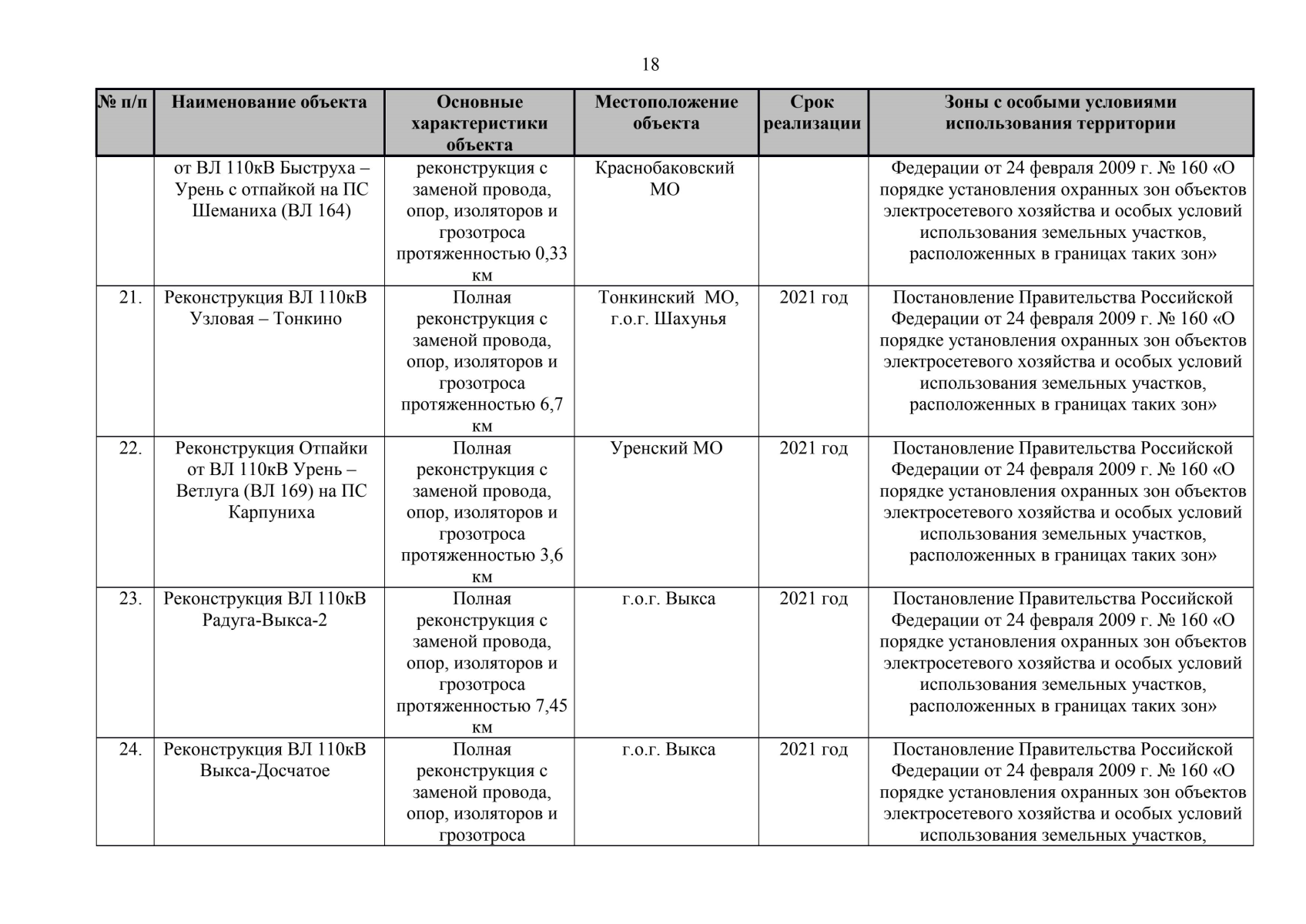 18

| № п/п | Наименование объекта | Основные характеристики объекта | Местоположение объекта | Срок реализации | Зоны с особыми условиями использования территории |
|---|---|---|---|---|---|
| | от ВЛ 110кВ Быструха – Урень с отпайкой на ПС Шеманиха (ВЛ 164) | реконструкция с заменой провода, опор, изоляторов и грозотроса протяженностью 0,33 км | Краснобаковский МО | | Федерации от 24 февраля 2009 г. № 160 «О порядке установления охранных зон объектов электросетевого хозяйства и особых условий использования земельных участков, расположенных в границах таких зон» |
| 21. | Реконструкция ВЛ 110кВ Узловая – Тонкино | Полная реконструкция с заменой провода, опор, изоляторов и грозотроса протяженностью 6,7 км | Тонкинский МО, г.о.г. Шахунья | 2021 год | Постановление Правительства Российской Федерации от 24 февраля 2009 г. № 160 «О порядке установления охранных зон объектов электросетевого хозяйства и особых условий использования земельных участков, расположенных в границах таких зон» |
| 22. | Реконструкция Отпайки от ВЛ 110кВ Урень – Ветлуга (ВЛ 169) на ПС Карпуниха | Полная реконструкция с заменой провода, опор, изоляторов и грозотроса протяженностью 3,6 км | Уренский МО | 2021 год | Постановление Правительства Российской Федерации от 24 февраля 2009 г. № 160 «О порядке установления охранных зон объектов электросетевого хозяйства и особых условий использования земельных участков, расположенных в границах таких зон» |
| 23. | Реконструкция ВЛ 110кВ Радуга-Выкса-2 | Полная реконструкция с заменой провода, опор, изоляторов и грозотроса протяженностью 7,45 км | г.о.г. Выкса | 2021 год | Постановление Правительства Российской Федерации от 24 февраля 2009 г. № 160 «О порядке установления охранных зон объектов электросетевого хозяйства и особых условий использования земельных участков, расположенных в границах таких зон» |
| 24. | Реконструкция ВЛ 110кВ Выкса-Досчатое | Полная реконструкция с заменой провода, опор, изоляторов и грозотроса | г.о.г. Выкса | 2021 год | Постановление Правительства Российской Федерации от 24 февраля 2009 г. № 160 «О порядке установления охранных зон объектов электросетевого хозяйства и особых условий использования земельных участков, |